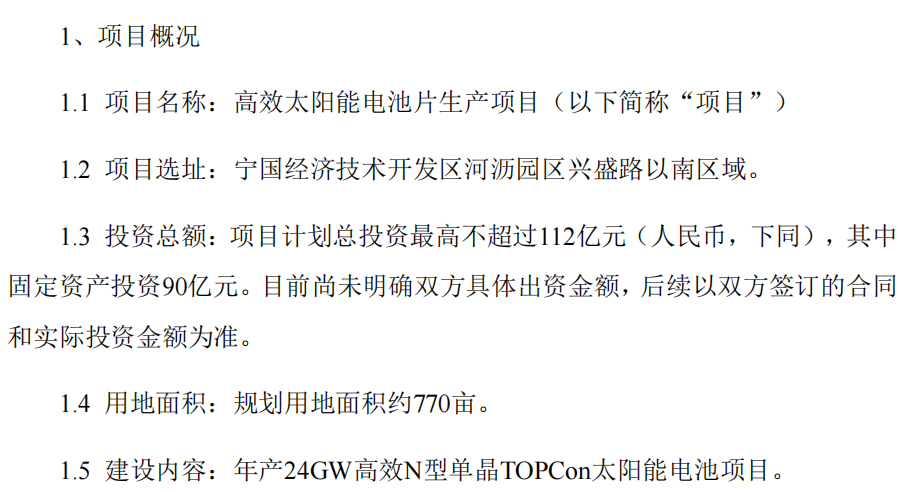 1、项目概况

1.1 项目名称：高效太阳能电池片生产项目（以下简称“项目”）

1.2 项目选址：宁国经济技术开发区河沥园区兴盛路以南区域。

1.3 投资总额：项目计划总投资最高不超过112亿元（人民币，下同），其中固定资产投资90亿元。目前尚未明确双方具体出资金额，后续以双方签订的合同和实际投资金额为准。

1.4 用地面积：规划用地面积约770亩。

1.5 建设内容：年产24GW高效N型单晶TOPCon太阳能电池项目。